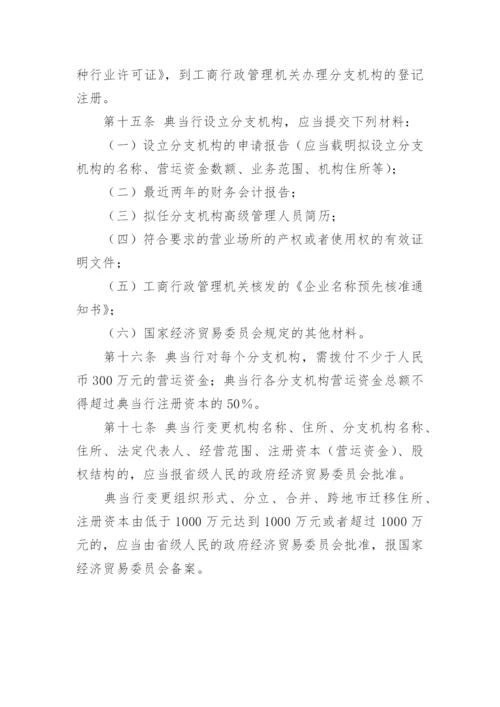 种行业许可证》，到工商行政管理机关办理分支机构的登记注册。

第十五条 典当行设立分支机构，应当提交下列材料：

（一）设立分支机构的申请报告（应当载明拟设立分支机构的名称、营运资金数额、业务范围、机构住所等）；

（二）最近两年的财务会计报告；

（三）拟任分支机构高级管理人员简历；

（四）符合要求的营业场所的产权或者使用权的有效证明文件；

（五）工商行政管理机关核发的《企业名称预先核准通知书》；

（六）国家经济贸易委员会规定的其他材料。

第十六条 典当行对每个分支机构，需拨付不少于人民币 300 万元的营运资金；典当行各分支机构营运资金总额不得超过典当行注册资本的 50%。

第十七条 典当行变更机构名称、住所、分支机构名称、住所、法定代表人、经营范围、注册资本（营运资金）、股权结构的，应当报省级人民的政府经济贸易委员会批准。

典当行变更组织形式、分立、合并、跨地市迁移住所、注册资本由低于 1000 万元达到 1000 万元或者超过 1000 万元的，应当由省级人民的政府经济贸易委员会批准，报国家经济贸易委员会备案。